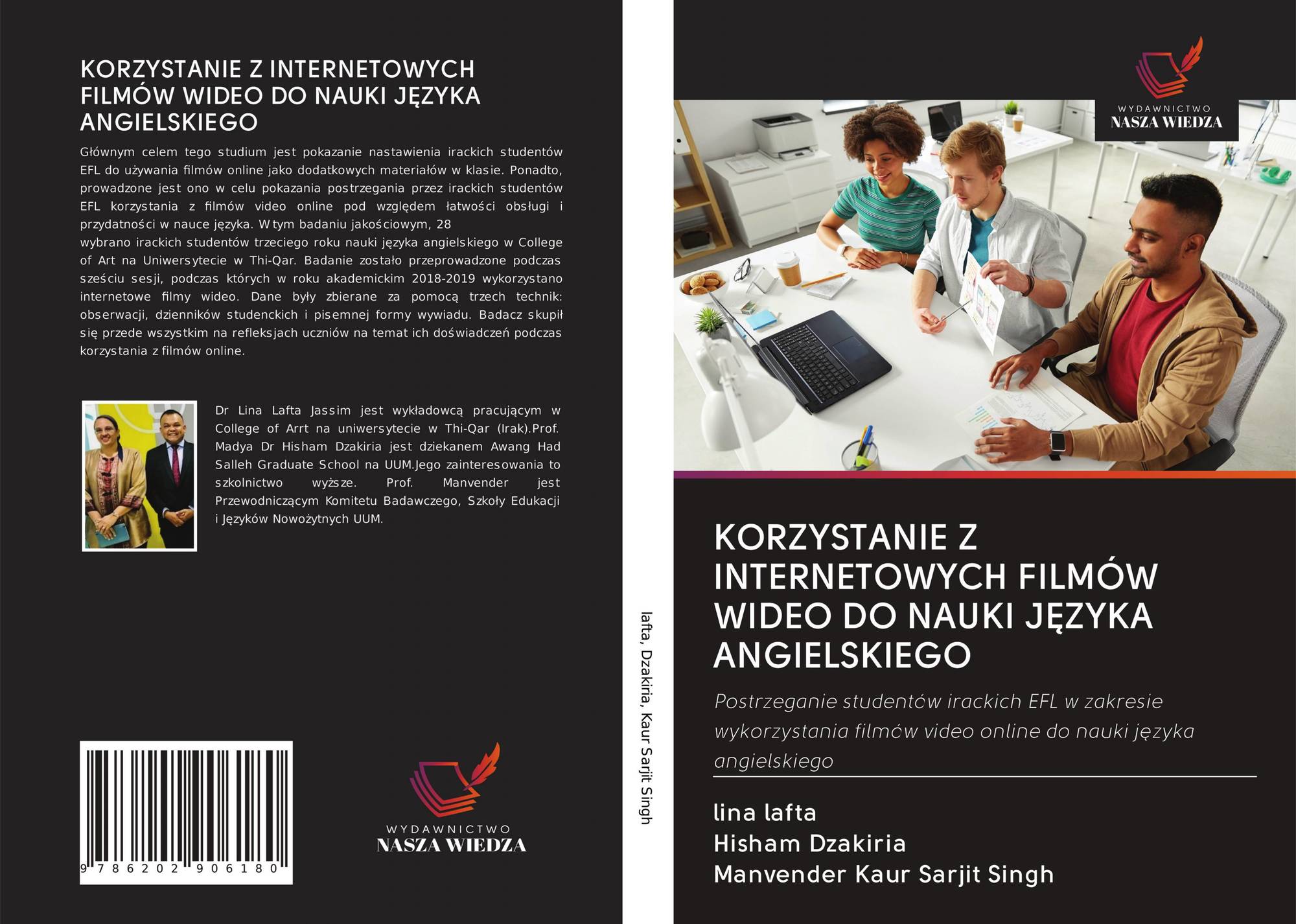 KORZYSTANIE Z INTERNETOWYCH FILMÓW WIDEO DO NAUKI JĘZYKA ANGIELSKIEGO

Głównym celem tego studium jest pokazanie nastawienia irackich studentów EFL do używania filmów online jako dodatkowych materiałów w klasie. Ponadto, prowadzone jest ono w celu pokazania postrzegania przez irackich studentów EFL korzystania z filmów video online pod względem łatwości obsługi i przydatności w nauce języka. W tym badaniu jakościowym, 28 wybrano irackich studentów trzeciego roku nauki języka angielskiego w College of Art na Uniwersytecie w Thi-Qar. Badanie zostało przeprowadzone podczas sześciu sesji, podczas których w roku akademickim 2018-2019 wykorzystano internetowe filmy wideo. Dane były zbierane za pomocą trzech technik: obserwacji, dzienników studenckich i pisemnej formy wywiadu. Badacz skupił się przede wszystkim na refleksjach uczniów na temat ich doświadczeń podczas korzystania z filmów online.

Dr Lina Lafta Jassim jest wykładowcą pracującym w College of Arrt na uniwersytecie w Thi-Qar (Irak).Prof. Madya Dr Hisham Dzakiria jest dziekanem Awang Had Salleh Graduate School na UUM.Jego zainteresowania to szkolnictwo wyższe. Prof. Manvender jest Przewodniczącym Komitetu Badawczego, Szkoły Edukacji i Języków Nowożytnych UUM.

9 786202 906180

WYDAWNICTWO
NASZA WIEDZA

lafta, Dzakiria, Kaur Sarjit Singh

WYDAWNICTWO
NASZA WIEDZA

KORZYSTANIE Z INTERNETOWYCH FILMÓW WIDEO DO NAUKI JĘZYKA ANGIELSKIEGO

Postrzeganie studentów irackich EFL w zakresie wykorzystania filmów video online do nauki języka angielskiego

lina lafta
Hisham Dzakiria
Manvender Kaur Sarjit Singh